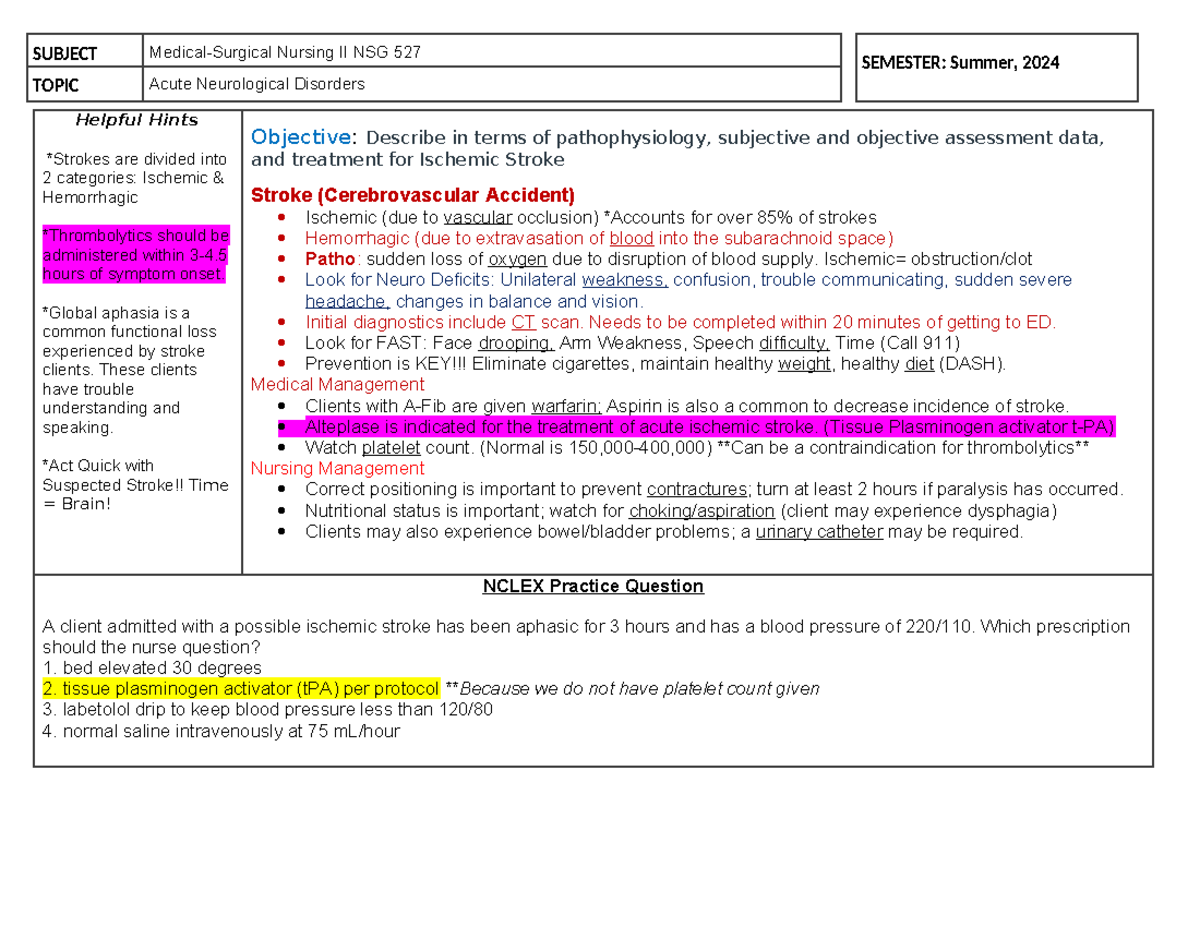 SUBJECT Medical-Surgical Nursing II NSG 527
TOPIC Acute Neurological Disorders

SEMESTER: Summer, 2024

Helpful Hints

*Strokes are divided into 2 categories: Ischemic & Hemorrhagic

*Thrombolytics should be administered within 3-4.5 hours of symptom onset.

*Global aphasia is a common functional loss experienced by stroke clients. These clients have trouble understanding and speaking.

*Act Quick with Suspected Stroke!! Time = Brain!

Objective: Describe in terms of pathophysiology, subjective and objective assessment data, and treatment for Ischemic Stroke

Stroke (Cerebrovascular Accident)
• Ischemic (due to vascular occlusion) *Accounts for over 85% of strokes
• Hemorrhagic (due to extravasation of blood into the subarachnoid space)
• Patho: sudden loss of oxygen due to disruption of blood supply. Ischemic= obstruction/clot
• Look for Neuro Deficits: Unilateral weakness, confusion, trouble communicating, sudden severe headache, changes in balance and vision.
• Initial diagnostics include CT scan. Needs to be completed within 20 minutes of getting to ED.
• Look for FAST: Face drooping, Arm Weakness, Speech difficulty, Time (Call 911)
• Prevention is KEY!!! Eliminate cigarettes, maintain healthy weight, healthy diet (DASH).
Medical Management
• Clients with A-Fib are given warfarin; Aspirin is also a common to decrease incidence of stroke.
• Alteplase is indicated for the treatment of acute ischemic stroke. (Tissue Plasminogen activator t-PA)
• Watch platelet count. (Normal is 150,000-400,000) **Can be a contraindication for thrombolytics**
Nursing Management
• Correct positioning is important to prevent contractures; turn at least 2 hours if paralysis has occurred.
• Nutritional status is important; watch for choking/aspiration (client may experience dysphagia)
• Clients may also experience bowel/bladder problems; a urinary catheter may be required.

NCLEX Practice Question

A client admitted with a possible ischemic stroke has been aphasic for 3 hours and has a blood pressure of 220/110. Which prescription should the nurse question?
1. bed elevated 30 degrees
2. tissue plasminogen activator (tPA) per protocol **Because we do not have platelet count given
3. labetolol drip to keep blood pressure less than 120/80
4. normal saline intravenously at 75 mL/hour